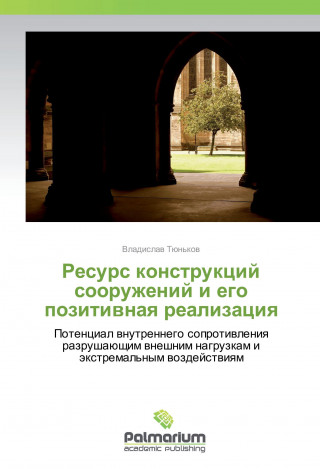 Владислав Тюньков

Ресурс конструкций сооружений и его позитивная реализация

Потенциал внутреннего сопротивления разрушающим внешним нагрузкам и экстремальным воздействиям

Palmarium
academic publishing